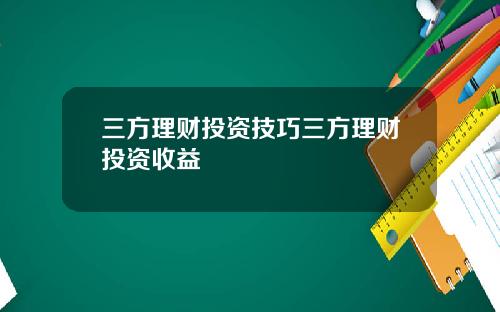 三方理财投资技巧三方理财投资收益